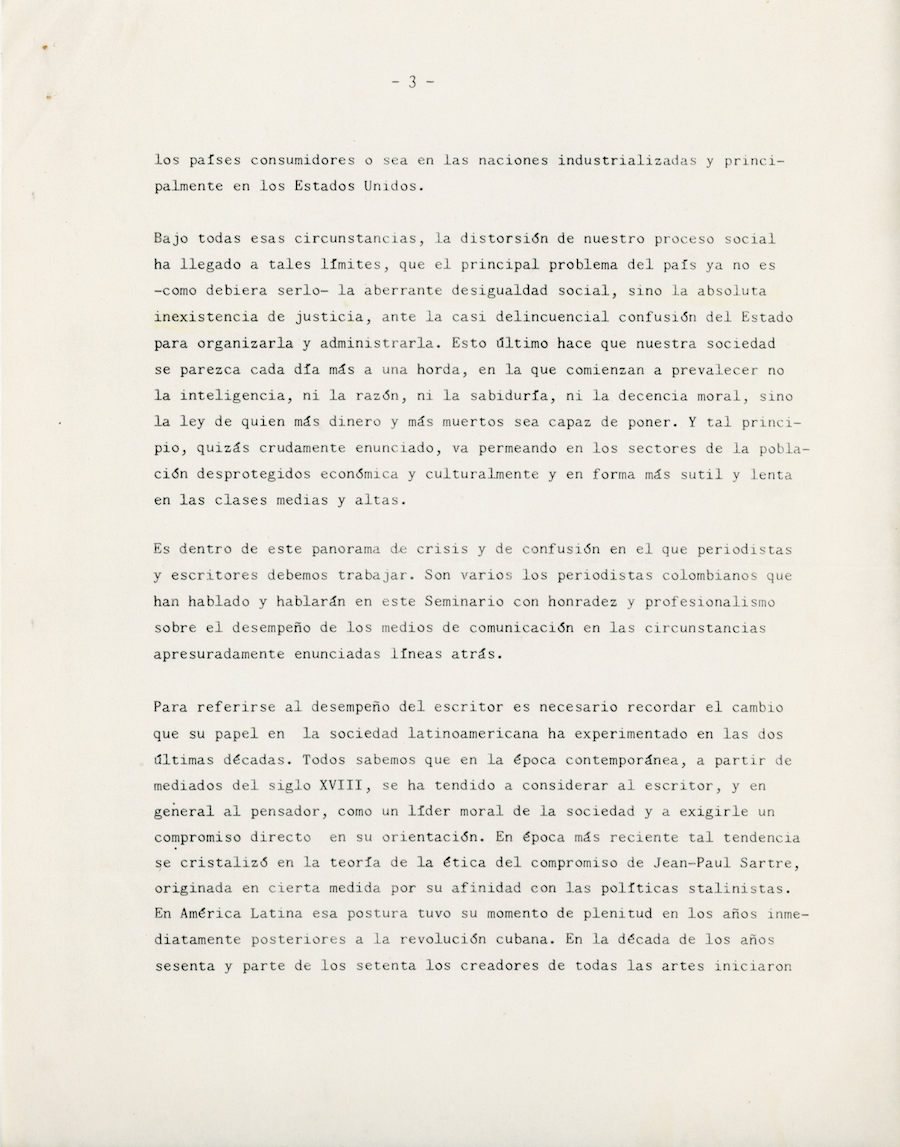 - 3 -

los países consumidores o sea en las naciones industrializadas y principalmente en los Estados Unidos.

Bajo todas esas circunstancias, la distorsión de nuestro proceso social ha llegado a tales límites, que el principal problema del país ya no es -como debiera serlo- la aberrante desigualdad social, sino la absoluta inexistencia de justicia, ante la casi delincuencial confusión del Estado para organizarla y administrarla. Esto último hace que nuestra sociedad se parezca cada día más a una horda, en la que comienzan a prevalecer no la inteligencia, ni la razón, ni la sabiduría, ni la decencia moral, sino la ley de quien más dinero y más muertos sea capaz de poner. Y tal principio, quizás crudamente enunciado, va permeando en los sectores de la población desprotegidos económica y culturalmente y en forma más sutil y lenta en las clases medias y altas.

Es dentro de este panorama de crisis y de confusión en el que periodistas y escritores debemos trabajar. Son varios los periodistas colombianos que han hablado y hablarán en este Seminario con honradez y profesionalismo sobre el desempeño de los medios de comunicación en las circunstancias apresuradamente enunciadas líneas atrás.

Para referirse al desempeño del escritor es necesario recordar el cambio que su papel en la sociedad latinoamericana ha experimentado en las dos últimas décadas. Todos sabemos que en la época contemporánea, a partir de mediados del siglo XVIII, se ha tendido a considerar al escritor, y en general al pensador, como un líder moral de la sociedad y a exigirle un compromiso directo en su orientación. En época más reciente tal tendencia se cristalizó en la teoría de la ética del compromiso de Jean-Paul Sartre, originada en cierta medida por su afinidad con las políticas stalinistas. En América Latina esa postura tuvo su momento de plenitud en los años inmediatamente posteriores a la revolución cubana. En la década de los años sesenta y parte de los setenta los creadores de todas las artes iniciaron